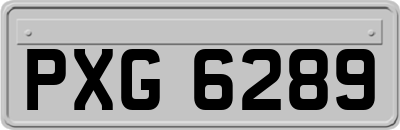 PXG 6289